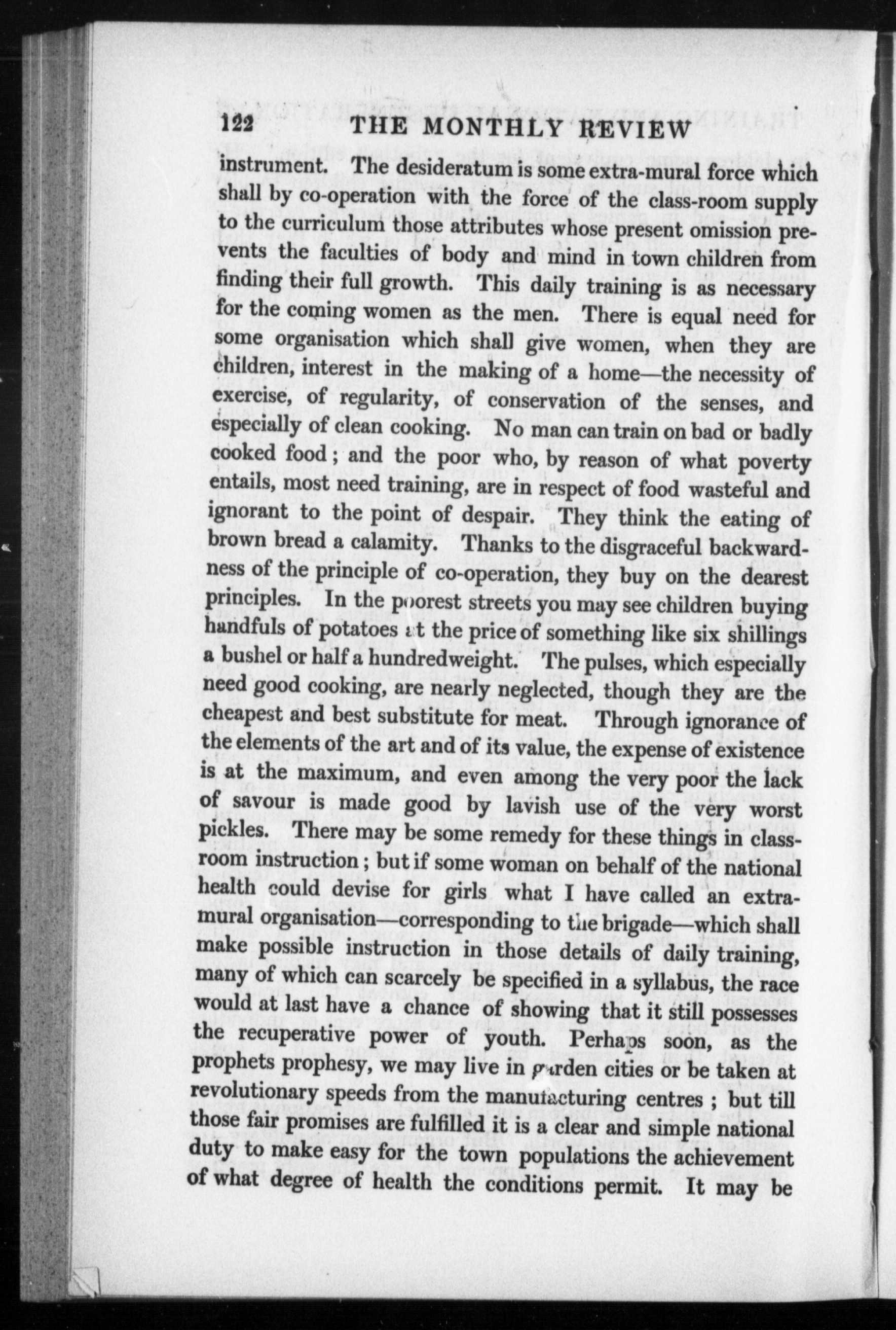 122 THE MONTHLY REVIEW

instrument. The desideratum is some extra-mural force which shall by co-operation with the force of the class-room supply to the curriculum those attributes whose present omission prevents the faculties of body and mind in town children from finding their full growth. This daily training is as necessary for the coming women as the men. There is equal need for some organisation which shall give women, when they are children, interest in the making of a home—the necessity of exercise, of regularity, of conservation of the senses, and especially of clean cooking. No man can train on bad or badly cooked food; and the poor who, by reason of what poverty entails, most need training, are in respect of food wasteful and ignorant to the point of despair. They think the eating of brown bread a calamity. Thanks to the disgraceful backwardness of the principle of co-operation, they buy on the dearest principles. In the poorest streets you may see children buying handfuls of potatoes at the price of something like six shillings a bushel or half a hundredweight. The pulses, which especially need good cooking, are nearly neglected, though they are the cheapest and best substitute for meat. Through ignorance of the elements of the art and of its value, the expense of existence is at the maximum, and even among the very poor the lack of savour is made good by lavish use of the very worst pickles. There may be some remedy for these things in class-room instruction; but if some woman on behalf of the national health could devise for girls what I have called an extra-mural organisation—corresponding to the brigade—which shall make possible instruction in those details of daily training, many of which can scarcely be specified in a syllabus, the race would at last have a chance of showing that it still possesses the recuperative power of youth. Perhaps soon, as the prophets prophesy, we may live in garden cities or be taken at revolutionary speeds from the manufacturing centres; but till those fair promises are fulfilled it is a clear and simple national duty to make easy for the town populations the achievement of what degree of health the conditions permit. It may be